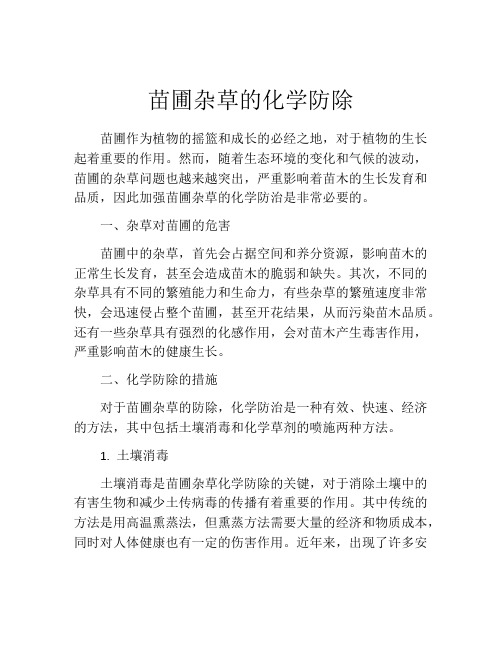 苗圃杂草的化学防除

苗圃作为植物的摇篮和成长的必经之地，对于植物的生长起着重要的作用。然而，随着生态环境的变化和气候的波动，苗圃的杂草问题也越来越突出，严重影响着苗木的生长发育和品质，因此加强苗圃杂草的化学防治是非常必要的。

一、杂草对苗圃的危害

苗圃中的杂草，首先会占据空间和养分资源，影响苗木的正常生长发育，甚至会造成苗木的脆弱和缺失。其次，不同的杂草具有不同的繁殖能力和生命力，有些杂草的繁殖速度非常快，会迅速侵占整个苗圃，甚至开花结果，从而污染苗木品质。还有一些杂草具有强烈的化感作用，会对苗木产生毒害作用，严重影响苗木的健康生长。

二、化学防除的措施

对于苗圃杂草的防除，化学防治是一种有效、快速、经济的方法，其中包括土壤消毒和化学草剂的喷施两种方法。

1. 土壤消毒

土壤消毒是苗圃杂草化学防除的关键，对于消除土壤中的有害生物和减少土传病毒的传播有着重要的作用。其中传统的方法是用高温熏蒸法，但熏蒸方法需要大量的经济和物质成本，同时对人体健康也有一定的伤害作用。近年来，出现了许多安